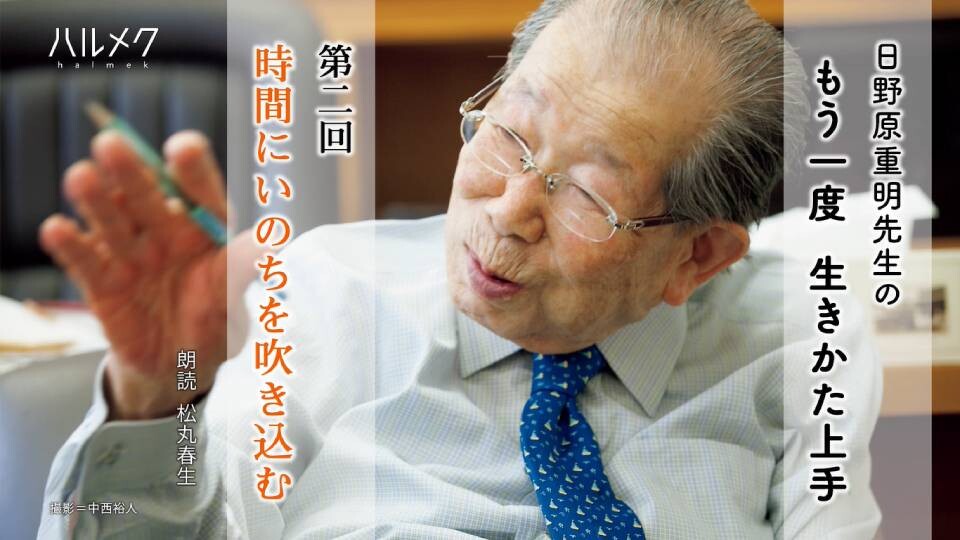 ハルメク
halmek

日野原重明先生の
もう一度　生きかた上手

第二回
時間にいのちを吹き込む

朗読　松丸春生

撮影＝中西裕人